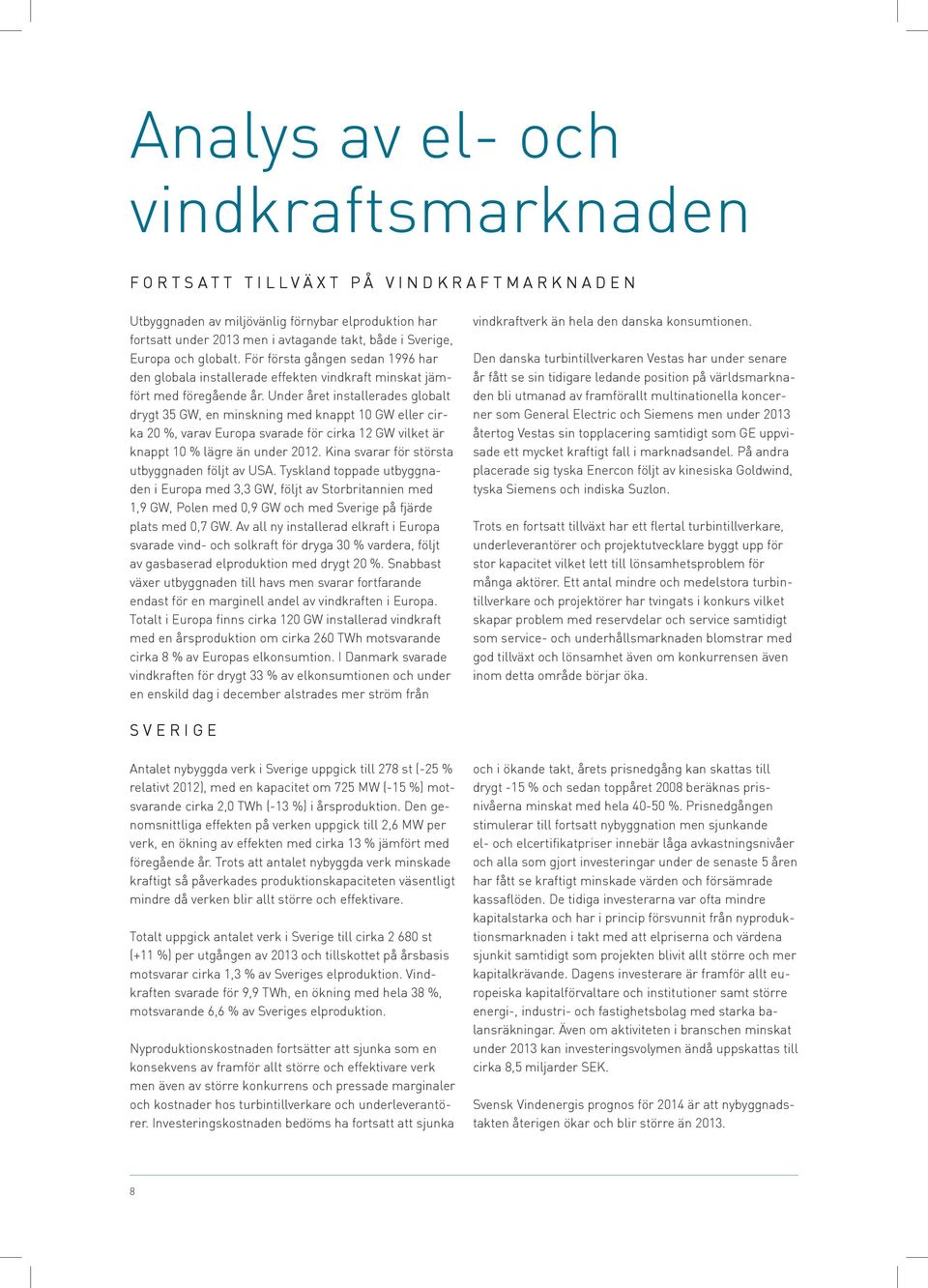 Analys av el- och vindkraftsmarknaden

FORTSATT TILLVÄXT PÅ VINDKRAFTMARKNADEN

Utbyggnaden av miljövänlig förnybar elproduktion har fortsatt under 2013 men i avtagande takt, både i Sverige, Europa och globalt. För första gången sedan 1996 har den globala installerade effekten vindkraft minskat jämfört med föregående år. Under året installerades globalt drygt 35 GW, en minskning med knappt 10 GW eller cirka 20 %, varav Europa svarade för cirka 12 GW vilket är knappt 10 % lägre än under 2012. Kina svarar för största utbyggnaden följt av USA. Tyskland toppade utbyggnaden i Europa med 3,3 GW, följt av Storbritannien med 1,9 GW, Polen med 0,9 GW och med Sverige på fjärde plats med 0,7 GW. Av all ny installerad elkraft i Europa svarade vind- och solkraft för dryga 30 % vardera, följt av gasbaserad elproduktion med drygt 20 %. Snabbast växer utbyggnaden till havs men svarar fortfarande endast för en marginell andel av vindkraften i Europa. Totalt i Europa finns cirka 120 GW installerad vindkraft med en årsproduktion om cirka 260 TWh motsvarande cirka 8 % av Europas elkonsumtion. I Danmark svarade vindkraften för drygt 33 % av elkonsumtionen och under en enskild dag i december alstrades mer ström från vindkraftverk än hela den danska konsumtionen.

Den danska turbintillverkaren Vestas har under senare år fått se sin tidigare ledande position på världsmarknaden bli utmanad av framförallt multinationella koncerner som General Electric och Siemens men under 2013 återtog Vestas sin topplacering samtidigt som GE uppvisade ett mycket kraftigt fall i marknadsandel. På andra placerade sig tyska Enercon följt av kinesiska Goldwind, tyska Siemens och indiska Suzlon.

Trots en fortsatt tillväxt har ett flertal turbintillverkare, underleverantörer och projektutvecklare byggt upp för stor kapacitet vilket lett till lönsamhetsproblem för många aktörer. Ett antal mindre och medelstora turbintillverkare och projektörer har tvingats i konkurs vilket skapar problem med reservdelar och service samtidigt som service- och underhållsmarknaden blomstrar med god tillväxt och lönsamhet även om konkurrensen även inom detta område börjar öka.

SVERIGE

Antalet nybyggda verk i Sverige uppgick till 278 st (-25 % relativt 2012), med en kapacitet om 725 MW (-15 %) motsvarande cirka 2,0 TWh (-13 %) i årsproduktion. Den genomsnittliga effekten på verken uppgick till 2,6 MW per verk, en ökning av effekten med cirka 13 % jämfört med föregående år. Trots att antalet nybyggda verk minskade kraftigt så påverkades produktionskapaciteten väsentligt mindre då verken blir allt större och effektivare.

Totalt uppgick antalet verk i Sverige till cirka 2 680 st (+11 %) per utgången av 2013 och tillskottet på årsbasis motsvarar cirka 1,3 % av Sveriges elproduktion. Vindkraften svarade för 9,9 TWh, en ökning med hela 38 %, motsvarande 6,6 % av Sveriges elproduktion.

Nyproduktionskostnaden fortsätter att sjunka som en konsekvens av framför allt större och effektivare verk men även av större konkurrens och pressade marginaler och kostnader hos turbintillverkare och underleverantörer. Investeringskostnaden bedöms ha fortsatt att sjunka och i ökande takt, årets prisnedgång kan skattas till drygt -15 % och sedan toppåret 2008 beräknas prisnivåerna minskat med hela 40-50 %. Prisnedgången stimulerar till fortsatt nybyggnation men sjunkande el- och elcertifikatpriser innebär låga avkastningsnivåer och alla som gjort investeringar under de senaste 5 åren har fått se kraftigt minskade värden och försämrade kassaflöden. De tidiga investerarna var ofta mindre kapitalstarka och har i princip försvunnit från nyproduktionsmarknaden i takt med att elpriserna och värdena sjunkit samtidigt som projekten blivit allt större och mer kapitalkrävande. Dagens investerare är framför allt europeiska kapitalförvaltare och institutioner samt större energi-, industri- och fastighetsbolag med starka balansräkningar. Även om aktiviteten i branschen minskat under 2013 kan investeringsvolymen ändå uppskattas till cirka 8,5 miljarder SEK.

Svensk Vindenergis prognos för 2014 är att nybyggnadstakten återigen ökar och blir större än 2013.

8